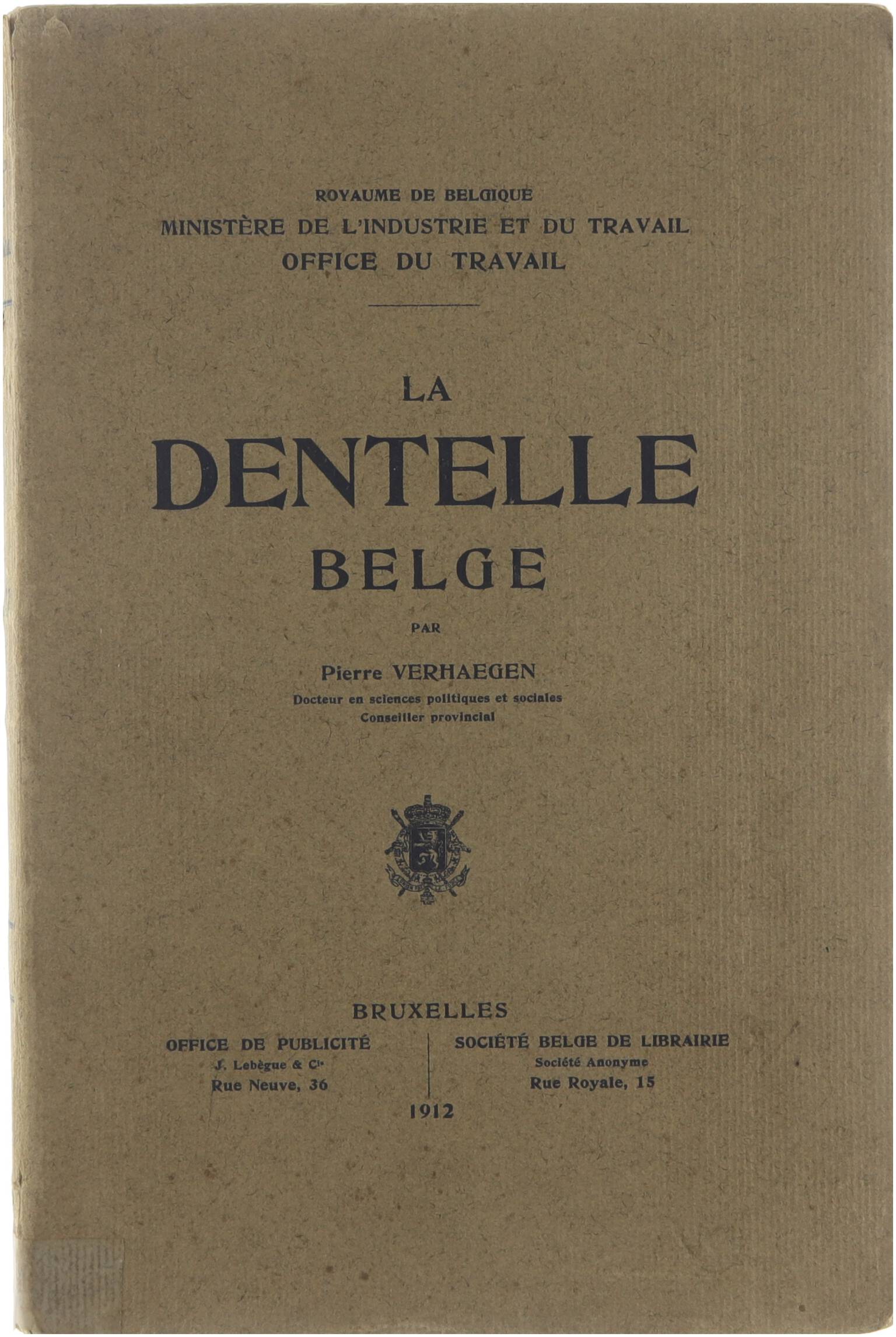 ROYAUME DE BELGIQUE
MINISTÈRE DE L'INDUSTRIE ET DU TRAVAIL
OFFICE DU TRAVAIL

LA
DENTELLE
BELGE

PAR

Pierre VERHAEGEN
Docteur en sciences politiques et sociales
Conseiller provincial

BRUXELLES

OFFICE DE PUBLICITÉ
J. Lebègue & Cie
Rue Neuve, 36

SOCIÉTÉ BELGE DE LIBRAIRIE
Société Anonyme
Rue Royale, 15

1912